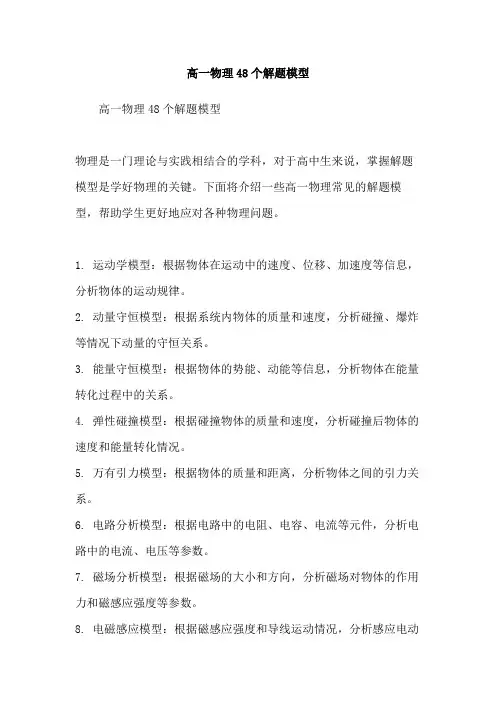 高一物理48个解题模型

高一物理48个解题模型

物理是一门理论与实践相结合的学科，对于高中生来说，掌握解题模型是学好物理的关键。下面将介绍一些高一物理常见的解题模型，帮助学生更好地应对各种物理问题。

1. 运动学模型：根据物体在运动中的速度、位移、加速度等信息，分析物体的运动规律。

2. 动量守恒模型：根据系统内物体的质量和速度，分析碰撞、爆炸等情况下动量的守恒关系。

3. 能量守恒模型：根据物体的势能、动能等信息，分析物体在能量转化过程中的关系。

4. 弹性碰撞模型：根据碰撞物体的质量和速度，分析碰撞后物体的速度和能量转化情况。

5. 万有引力模型：根据物体的质量和距离，分析物体之间的引力关系。

6. 电路分析模型：根据电路中的电阻、电容、电流等元件，分析电路中的电流、电压等参数。

7. 磁场分析模型：根据磁场的大小和方向，分析磁场对物体的作用力和磁感应强度等参数。

8. 电磁感应模型：根据磁感应强度和导线运动情况，分析感应电动